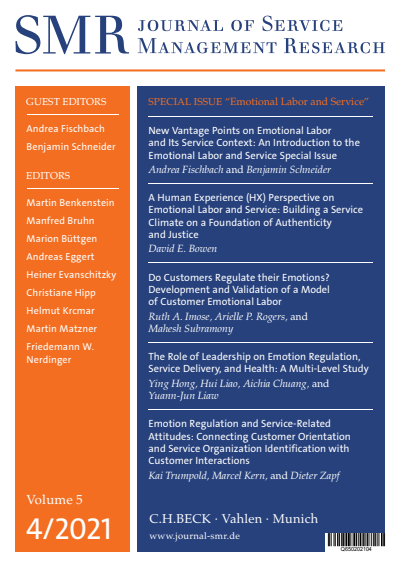 SMR JOURNAL OF SERVICE MANAGEMENT RESEARCH

GUEST EDITORS

Andrea Fischbach
Benjamin Schneider

EDITORS

Martin Benkenstein
Manfred Bruhn
Marion Büttgen
Andreas Eggert
Heiner Evanschitzky
Christiane Hipp
Helmut Krcmar
Martin Matzner
Friedemann W. Nerdinger

Volume 5
4/2021

SPECIAL ISSUE "Emotional Labor and Service"

New Vantage Points on Emotional Labor and Its Service Context: An Introduction to the Emotional Labor and Service Special Issue
Andrea Fischbach and Benjamin Schneider

A Human Experience (HX) Perspective on Emotional Labor and Service: Building a Service Climate on a Foundation of Authenticity and Justice
David E. Bowen

Do Customers Regulate their Emotions? Development and Validation of a Model of Customer Emotional Labor
Ruth A. Imose, Arielle P. Rogers, and Mahesh Subramony

The Role of Leadership on Emotion Regulation, Service Delivery, and Health: A Multi-Level Study
Ying Hong, Hui Liao, Aichia Chuang, and Yuann-Jun Liaw

Emotion Regulation and Service-Related Attitudes: Connecting Customer Orientation and Service Organization Identification with Customer Interactions
Kai Trumpold, Marcel Kern, and Dieter Zapf

C.H.BECK · Vahlen · Munich
www.journal-smr.de

Q650202104